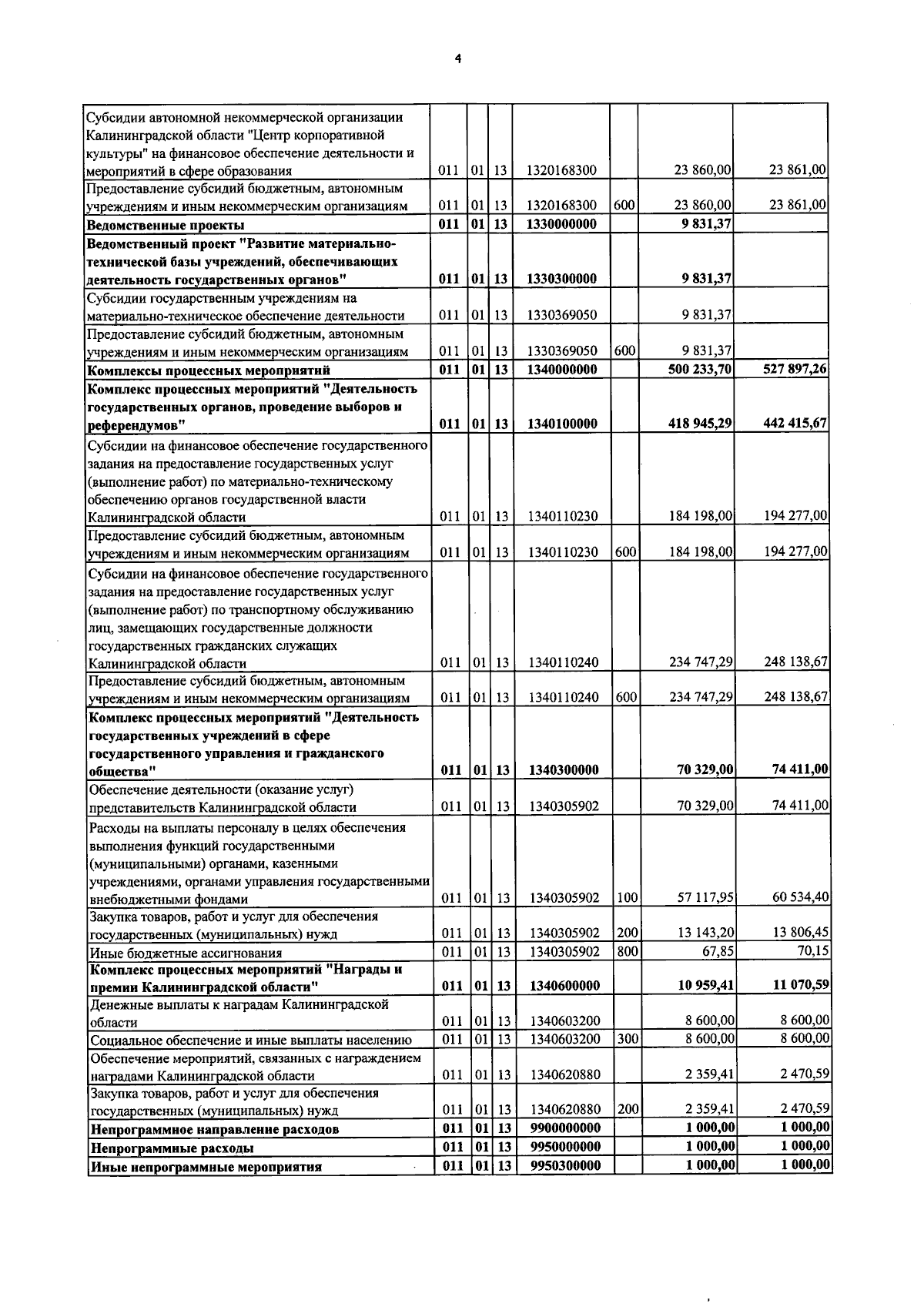 4

| Субсидии автономной некоммерческой организации Калининградской области "Центр корпоративной культуры" на финансовое обеспечение деятельности и мероприятий в сфере образования | 011 | 01 | 13 | 1320168300 | | 23 860,00 | 23 861,00 |
|---|---|---|---|---|---|---|---|
| Предоставление субсидий бюджетным, автономным учреждениям и иным некоммерческим организациям | 011 | 01 | 13 | 1320168300 | 600 | 23 860,00 | 23 861,00 |
| Ведомственные проекты | 011 | 01 | 13 | 1330000000 | | 9 831,37 | |
| Ведомственный проект "Развитие материально-технической базы учреждений, обеспечивающих деятельность государственных органов" | 011 | 01 | 13 | 1330300000 | | 9 831,37 | |
| Субсидии государственным учреждениям на материально-техническое обеспечение деятельности | 011 | 01 | 13 | 1330369050 | | 9 831,37 | |
| Предоставление субсидий бюджетным, автономным учреждениям и иным некоммерческим организациям | 011 | 01 | 13 | 1330369050 | 600 | 9 831,37 | |
| Комплексы процессных мероприятий | 011 | 01 | 13 | 1340000000 | | 500 233,70 | 527 897,26 |
| Комплекс процессных мероприятий "Деятельность государственных органов, проведение выборов и референдумов" | 011 | 01 | 13 | 1340100000 | | 418 945,29 | 442 415,67 |
| Субсидии на финансовое обеспечение государственного задания на предоставление государственных услуг (выполнение работ) по материально-техническому обеспечению органов государственной власти Калининградской области | 011 | 01 | 13 | 1340110230 | | 184 198,00 | 194 277,00 |
| Предоставление субсидий бюджетным, автономным учреждениям и иным некоммерческим организациям | 011 | 01 | 13 | 1340110230 | 600 | 184 198,00 | 194 277,00 |
| Субсидии на финансовое обеспечение государственного задания на предоставление государственных услуг (выполнение работ) по транспортному обслуживанию лиц, замещающих государственные должности государственных гражданских служащих Калининградской области | 011 | 01 | 13 | 1340110240 | | 234 747,29 | 248 138,67 |
| Предоставление субсидий бюджетным, автономным учреждениям и иным некоммерческим организациям | 011 | 01 | 13 | 1340110240 | 600 | 234 747,29 | 248 138,67 |
| Комплекс процессных мероприятий "Деятельность государственных учреждений в сфере государственного управления и гражданского общества" | 011 | 01 | 13 | 1340300000 | | 70 329,00 | 74 411,00 |
| Обеспечение деятельности (оказание услуг) представительств Калининградской области | 011 | 01 | 13 | 1340305902 | | 70 329,00 | 74 411,00 |
| Расходы на выплаты персоналу в целях обеспечения выполнения функций государственными (муниципальными) органами, казенными учреждениями, органами управления государственными внебюджетными фондами | 011 | 01 | 13 | 1340305902 | 100 | 57 117,95 | 60 534,40 |
| Закупка товаров, работ и услуг для обеспечения государственных (муниципальных) нужд | 011 | 01 | 13 | 1340305902 | 200 | 13 143,20 | 13 806,45 |
| Иные бюджетные ассигнования | 011 | 01 | 13 | 1340305902 | 800 | 67,85 | 70,15 |
| Комплекс процессных мероприятий "Награды и премии Калининградской области" | 011 | 01 | 13 | 1340600000 | | 10 959,41 | 11 070,59 |
| Денежные выплаты к наградам Калининградской области | 011 | 01 | 13 | 1340603200 | | 8 600,00 | 8 600,00 |
| Социальное обеспечение и иные выплаты населению | 011 | 01 | 13 | 1340603200 | 300 | 8 600,00 | 8 600,00 |
| Обеспечение мероприятий, связанных с награждением наградами Калининградской области | 011 | 01 | 13 | 1340620880 | | 2 359,41 | 2 470,59 |
| Закупка товаров, работ и услуг для обеспечения государственных (муниципальных) нужд | 011 | 01 | 13 | 1340620880 | 200 | 2 359,41 | 2 470,59 |
| Непрограммное направление расходов | 011 | 01 | 13 | 9900000000 | | 1 000,00 | 1 000,00 |
| Непрограммные расходы | 011 | 01 | 13 | 9950000000 | | 1 000,00 | 1 000,00 |
| Иные непрограммные мероприятия | 011 | 01 | 13 | 9950300000 | | 1 000,00 | 1 000,00 |